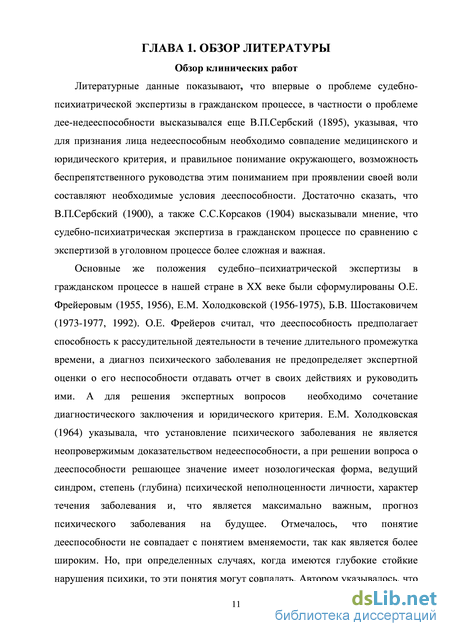 ГЛАВА 1. ОБЗОР ЛИТЕРАТУРЫ

Обзор клинических работ

Литературные данные показывают, что впервые о проблеме судебно-психиатрической экспертизы в гражданском процессе, в частности о проблеме дее-недееспособности высказывался еще В.П.Сербский (1895), указывая, что для признания лица недееспособным необходимо совпадение медицинского и юридического критерия, и правильное понимание окружающего, возможность беспрепятственного руководства этим пониманием при проявлении своей воли составляют необходимые условия дееспособности. Достаточно сказать, что В.П.Сербский (1900), а также С.С.Корсаков (1904) высказывали мнение, что судебно-психиатрическая экспертиза в гражданском процессе по сравнению с экспертизой в уголовном процессе более сложная и важная.

Основные же положения судебно–психиатрической экспертизы в гражданском процессе в нашей стране в XX веке были сформулированы О.Е. Фрейеровым (1955, 1956), Е.М. Холодковской (1956-1975), Б.В. Шостаковичем (1973-1977, 1992). О.Е. Фрейеров считал, что дееспособность предполагает способность к рассудительной деятельности в течение длительного промежутка времени, а диагноз психического заболевания не предопределяет экспертной оценки о его неспособности отдавать отчет в своих действиях и руководить ими. А для решения экспертных вопросов необходимо сочетание диагностического заключения и юридического критерия. Е.М. Холодковская (1964) указывала, что установление психического заболевания не является неопровержимым доказательством недееспособности, а при решении вопроса о дееспособности решающее значение имеет нозологическая форма, ведущий синдром, степень (глубина) психической неполноценности личности, характер течения заболевания и, что является максимально важным, прогноз психического заболевания на будущее. Отмечалось, что понятие дееспособности не совпадает с понятием вменяемости, так как является более широким. Но, при определенных случаях, когда имеются глубокие стойкие нарушения психики, то эти понятия могут совпадать. Автором указывалось, что

11

dsLib.net
библиотека диссертаций